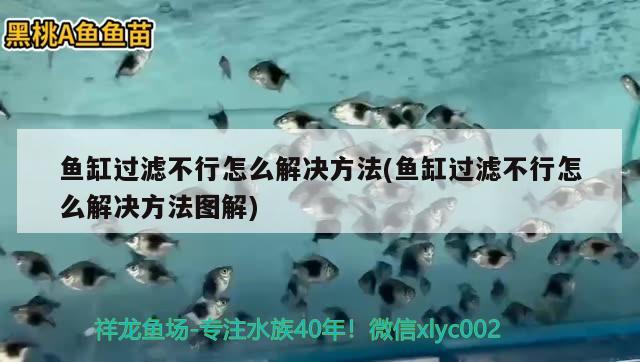 黑桃A鱼鱼苗

鱼缸过滤不行怎么解决方法(鱼缸过滤不行怎么解决方法图解)

祥龙鱼场-专注水族40年！微信xlyc002